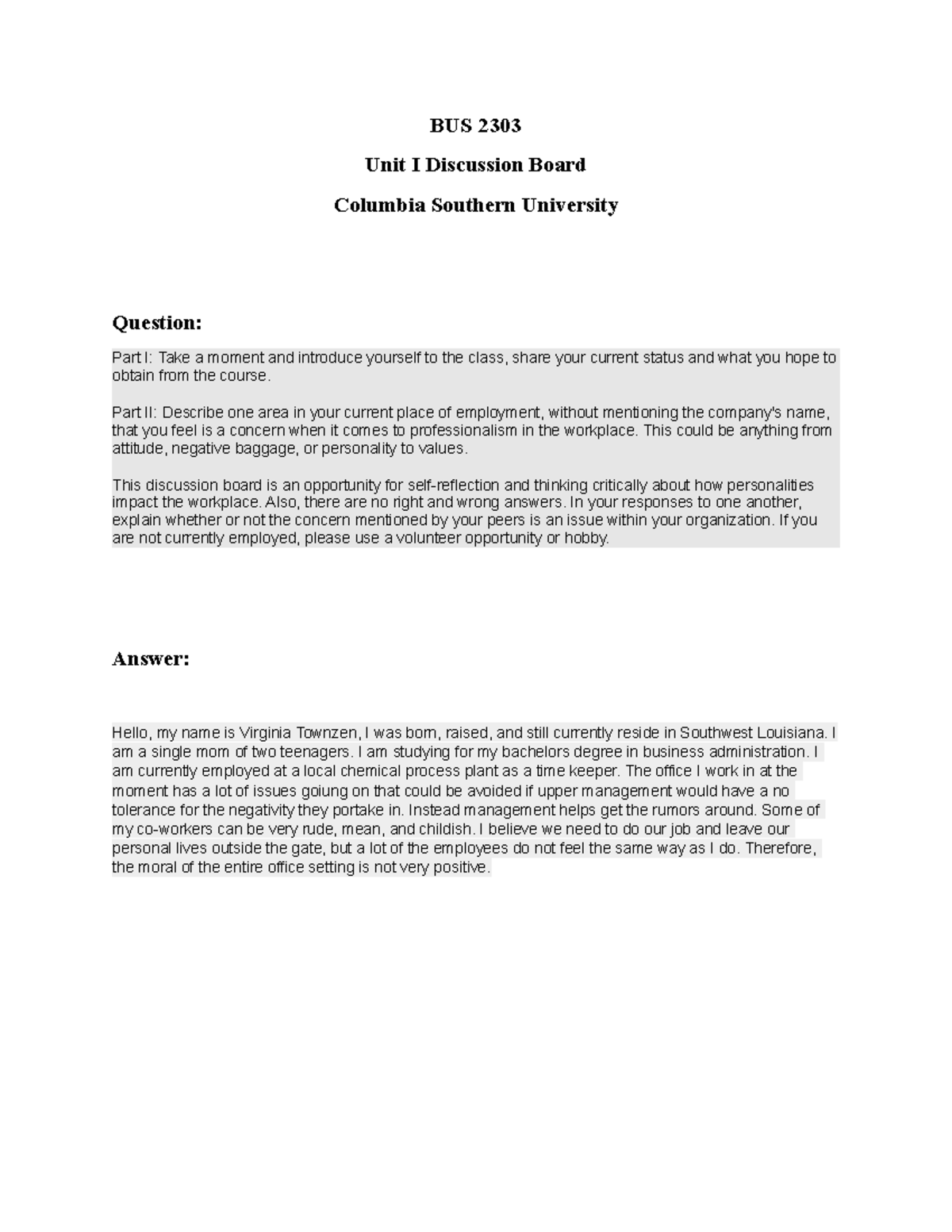 BUS 2303

Unit I Discussion Board

Columbia Southern University

Question:

Part I: Take a moment and introduce yourself to the class, share your current status and what you hope to obtain from the course.

Part II: Describe one area in your current place of employment, without mentioning the company's name, that you feel is a concern when it comes to professionalism in the workplace. This could be anything from attitude, negative baggage, or personality to values.

This discussion board is an opportunity for self-reflection and thinking critically about how personalities impact the workplace. Also, there are no right and wrong answers. In your responses to one another, explain whether or not the concern mentioned by your peers is an issue within your organization. If you are not currently employed, please use a volunteer opportunity or hobby.

Answer:

Hello, my name is Virginia Townzen, I was born, raised, and still currently reside in Southwest Louisiana. I am a single mom of two teenagers. I am studying for my bachelors degree in business administration. I am currently employed at a local chemical process plant as a time keeper. The office I work in at the moment has a lot of issues goiung on that could be avoided if upper management would have a no tolerance for the negativity they portake in. Instead management helps get the rumors around. Some of my co-workers can be very rude, mean, and childish. I believe we need to do our job and leave our personal lives outside the gate, but a lot of the employees do not feel the same way as I do. Therefore, the moral of the entire office setting is not very positive.